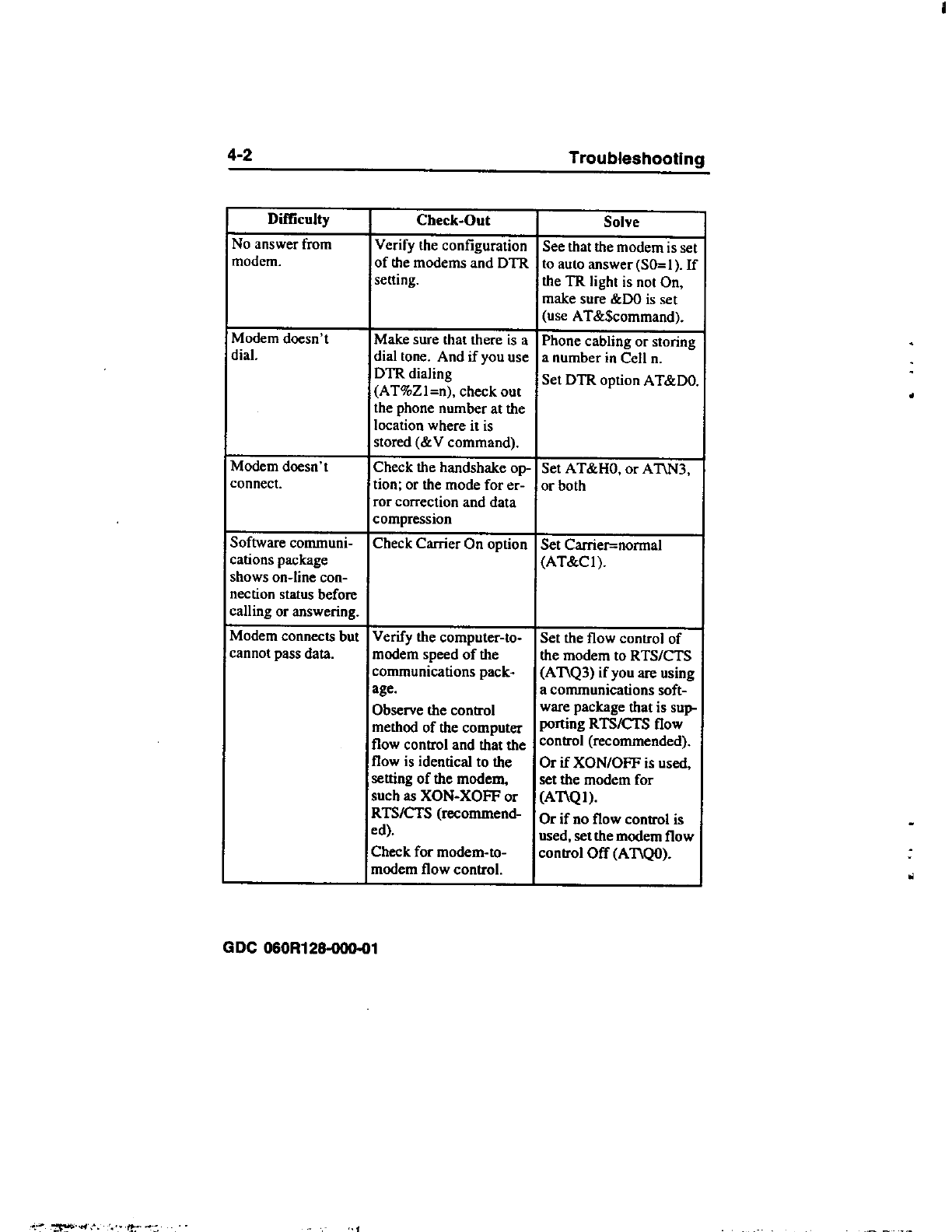 4-2 Troubleshooting

| Difficulty | Check-Out | Solve |
|---|---|---|
| No answer from modem. | Verify the configuration of the modems and DTR setting. | See that the modem is set to auto answer (S0=1). If the TR light is not On, make sure &D0 is set (use AT&$command). |
| Modem doesn't dial. | Make sure that there is a dial tone. And if you use DTR dialing (AT%Z1=n), check out the phone number at the location where it is stored (&V command). | Phone cabling or storing a number in Cell n. Set DTR option AT&D0. |
| Modem doesn't connect. | Check the handshake option; or the mode for error correction and data compression | Set AT&H0, or AT\N3, or both |
| Software communications package shows on-line connection status before calling or answering. | Check Carrier On option | Set Carrier=normal (AT&C1). |
| Modem connects but cannot pass data. | Verify the computer-to-modem speed of the communications package. Observe the control method of the computer flow control and that the flow is identical to the setting of the modem, such as XON-XOFF or RTS/CTS (recommended). Check for modem-to-modem flow control. | Set the flow control of the modem to RTS/CTS (AT\Q3) if you are using a communications software package that is supporting RTS/CTS flow control (recommended). Or if XON/OFF is used, set the modem for (AT\Q1). Or if no flow control is used, set the modem flow control Off (AT\Q0). |

GDC 060R128-000-01